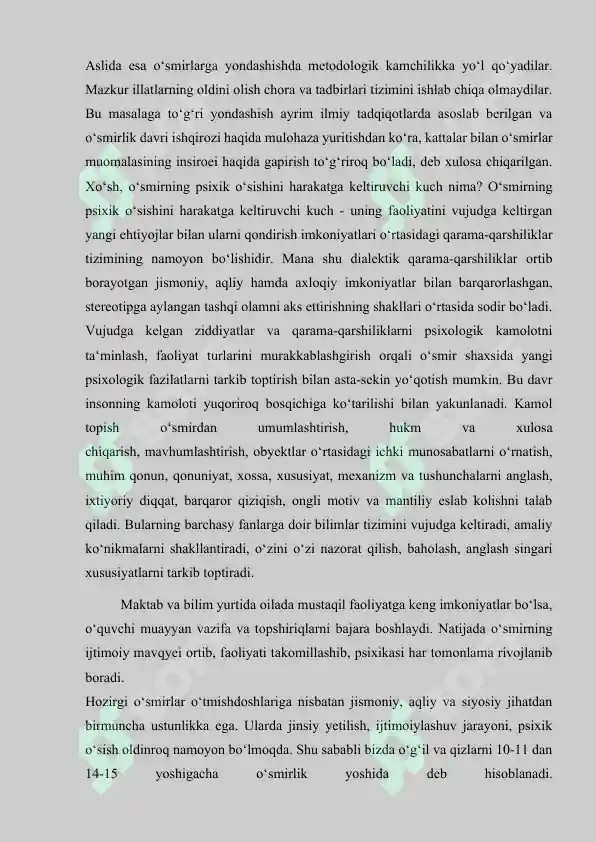 Aslida esa o‘smirlarga yondashishda metodologik kamchilikka yo‘l qo‘yadilar. Mazkur illatlarning oldini olish chora va tadbirlari tizimini ishlab chiqa olmaydilar. Bu masalaga to‘g‘ri yondashish ayrim ilmiy tadqiqotlarda asoslab berilgan va o‘smirlik davri ishqirozi haqida mulohaza yuritishdan ko‘ra, kattalar bilan o‘smirlar muomalasining insiroei haqida gapirish to‘g‘riroq bo‘ladi, deb xulosa chiqarilgan. Xo‘sh, o‘smirning psixik o‘sishini harakatga keltiruvchi kuch nima? O‘smirning psixik o‘sishini harakatga keltiruvchi kuch - uning faoliyatini vujudga keltirgan yangi ehtiyojlar bilan ularni qondirish imkoniyatlari o‘rtasidagi qarama-qarshiliklar tizimining namoyon bo‘lishidir. Mana shu dialektik qarama-qarshiliklar ortib borayotgan jismoniy, aqliy hamda axloqiy imkoniyatlar bilan barqarorlashgan, stereotipga aylangan tashqi olamni aks ettirishning shakllari o‘rtasida sodir bo‘ladi. Vujudga kelgan ziddiyatlar va qarama-qarshiliklarni psixologik kamolotni ta‘minlash, faoliyat turlarini murakkablashgirish orqali o‘smir shaxsida yangi psixologik fazilatlarni tarkib toptirish bilan asta-sekin yo‘qotish mumkin. Bu davr insonning kamoloti yuqoriroq bosqichiga ko‘tarilishi bilan yakunlanadi. Kamol topish o‘smirdan umumlashtirish, hukm va xulosa chiqarish, mavhumlashtirish, obyektlar o‘rtasidagi ichki munosabatlarni o‘rnatish, muhim qonun, qonuniyat, xossa, xususiyat, mexanizm va tushunchalarni anglash, ixtiyoriy diqqat, barqaror qiziqish, ongli motiv va mantiliy eslab kolishni talab qiladi. Bularning barchasy fanlarga doir bilimlar tizimini vujudga keltiradi, amaliy ko‘nikmalarni shakllantiradi, o‘zini o‘zi nazorat qilish, baholash, anglash singari xususiyatlarni tarkib toptiradi.

Maktab va bilim yurtida oilada mustaqil faoliyatga keng imkoniyatlar bo‘lsa, o‘quvchi muayyan vazifa va topshiriqlarni bajara boshlaydi. Natijada o‘smirning ijtimoiy mavqyei ortib, faoliyati takomillashib, psixikasi har tomonlama rivojlanib boradi.
Hozirgi o‘smirlar o‘tmishdoshlariga nisbatan jismoniy, aqliy va siyosiy jihatdan birmuncha ustunlikka ega. Ularda jinsiy yetilish, ijtimoiylashuv jarayoni, psixik o‘sish oldinroq namoyon bo‘lmoqda. Shu sababli bizda o‘g‘il va qizlarni 10-11 dan 14-15 yoshigacha o‘smirlik yoshida deb hisoblanadi.